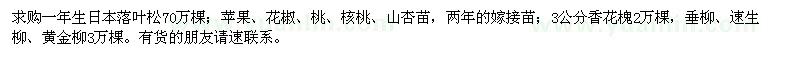 求购一年生日本落叶松70万棵；苹果、花椒、桃、核桃、山杏苗，两年的嫁接苗；3公分香花槐2万棵，垂柳、速生柳、黄金柳3万棵。有货的朋友请速联系。